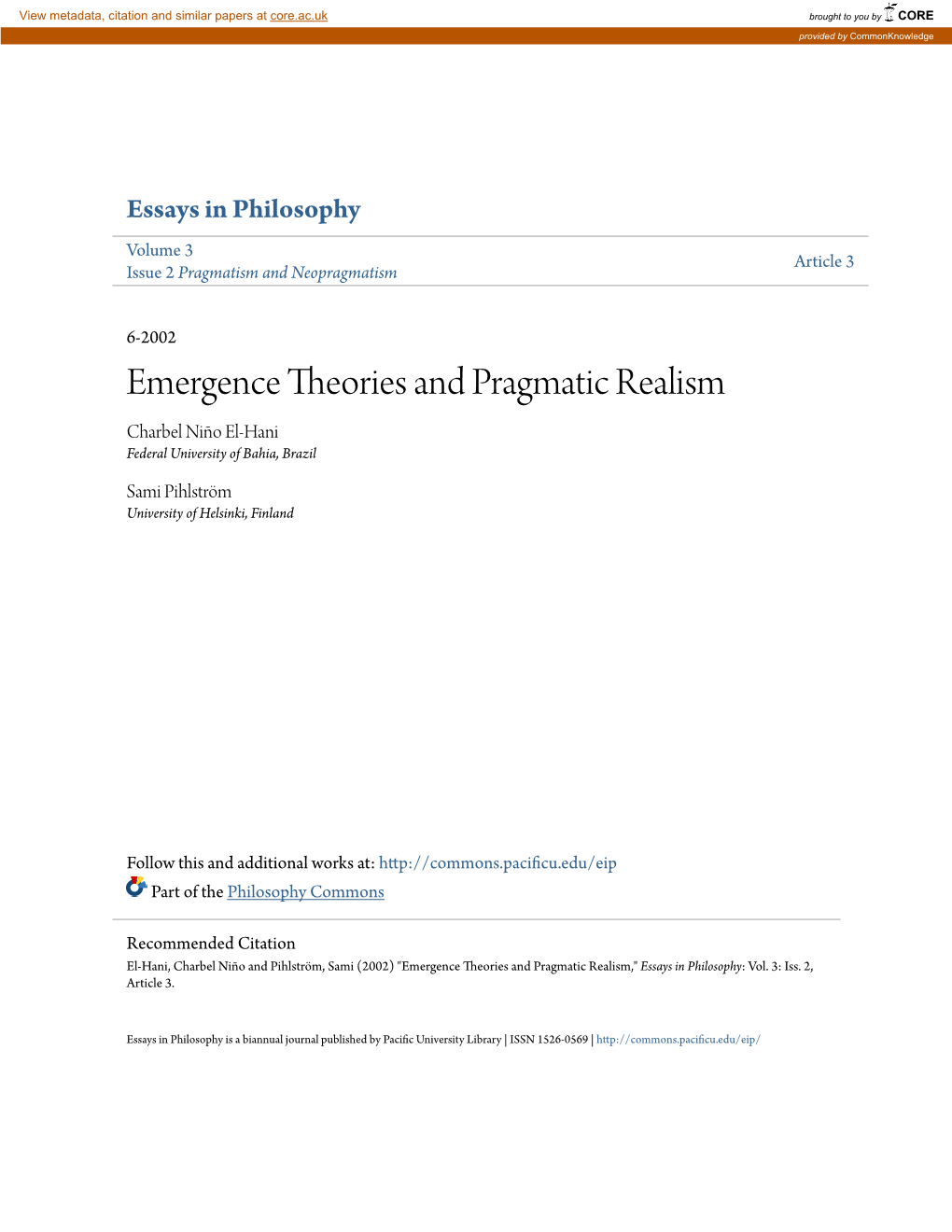 View metadata, citation and similar papers at core.ac.uk

brought to you by CORE

provided by CommonKnowledge

Essays in Philosophy

Volume 3
Issue 2 Pragmatism and Neopragmatism

Article 3

6-2002

Emergence Theories and Pragmatic Realism

Charbel Niño El-Hani
Federal University of Bahia, Brazil

Sami Pihlström
University of Helsinki, Finland

Follow this and additional works at: http://commons.pacificu.edu/eip

Part of the Philosophy Commons

Recommended Citation
El-Hani, Charbel Niño and Pihlström, Sami (2002) "Emergence Theories and Pragmatic Realism," Essays in Philosophy: Vol. 3: Iss. 2, Article 3.

Essays in Philosophy is a biannual journal published by Pacific University Library | ISSN 1526-0569 | http://commons.pacificu.edu/eip/